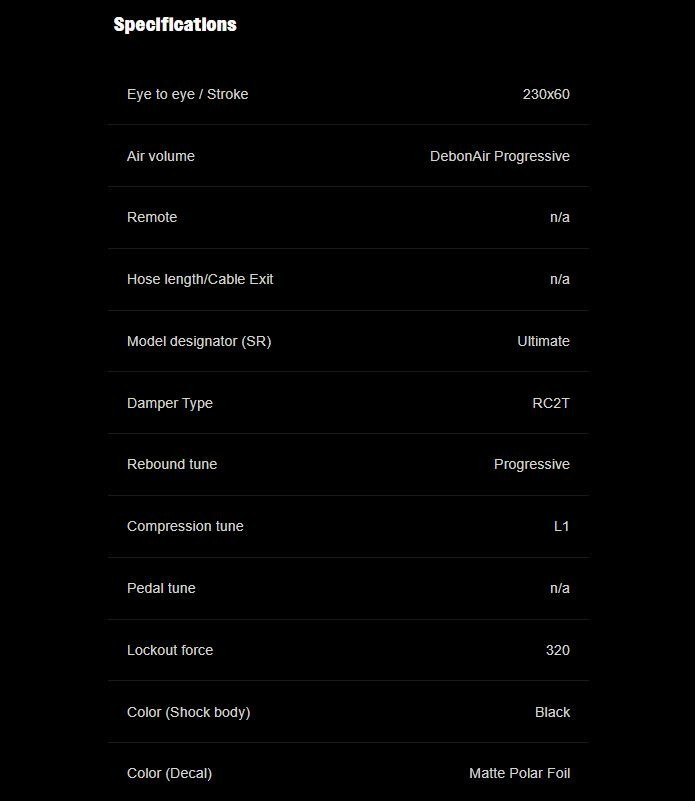 Specifications

| | |
|---|---|
| Eye to eye / Stroke | 230x60 |
| Air volume | DebonAir Progressive |
| Remote | n/a |
| Hose length/Cable Exit | n/a |
| Model designator (SR) | Ultimate |
| Damper Type | RC2T |
| Rebound tune | Progressive |
| Compression tune | L1 |
| Pedal tune | n/a |
| Lockout force | 320 |
| Color (Shock body) | Black |
| Color (Decal) | Matte Polar Foil |